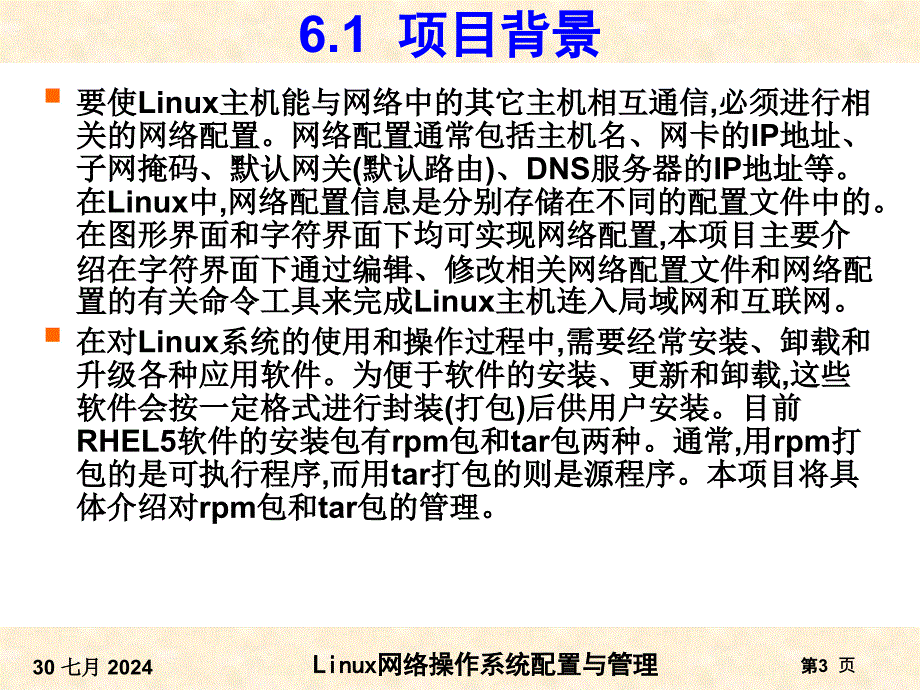 6.1 项目背景

要使Linux主机能与网络中的其它主机相互通信,必须进行相关的网络配置。网络配置通常包括主机名、网卡的IP地址、子网掩码、默认网关(默认路由)、DNS服务器的IP地址等。在Linux中,网络配置信息是分别存储在不同的配置文件中的。在图形界面和字符界面下均可实现网络配置,本项目主要介绍在字符界面下通过编辑、修改相关网络配置文件和网络配置的有关命令工具来完成Linux主机连入局域网和互联网。

在对Linux系统的使用和操作过程中,需要经常安装、卸载和升级各种应用软件。为便于软件的安装、更新和卸载,这些软件会按一定格式进行封装(打包)后供用户安装。目前RHEL5软件的安装包有rpm包和tar包两种。通常,用rpm打包的是可执行程序,而用tar打包的则是源程序。本项目将具体介绍对rpm包和tar包的管理。

30 七月 2024

Linux网络操作系统配置与管理

第3 页